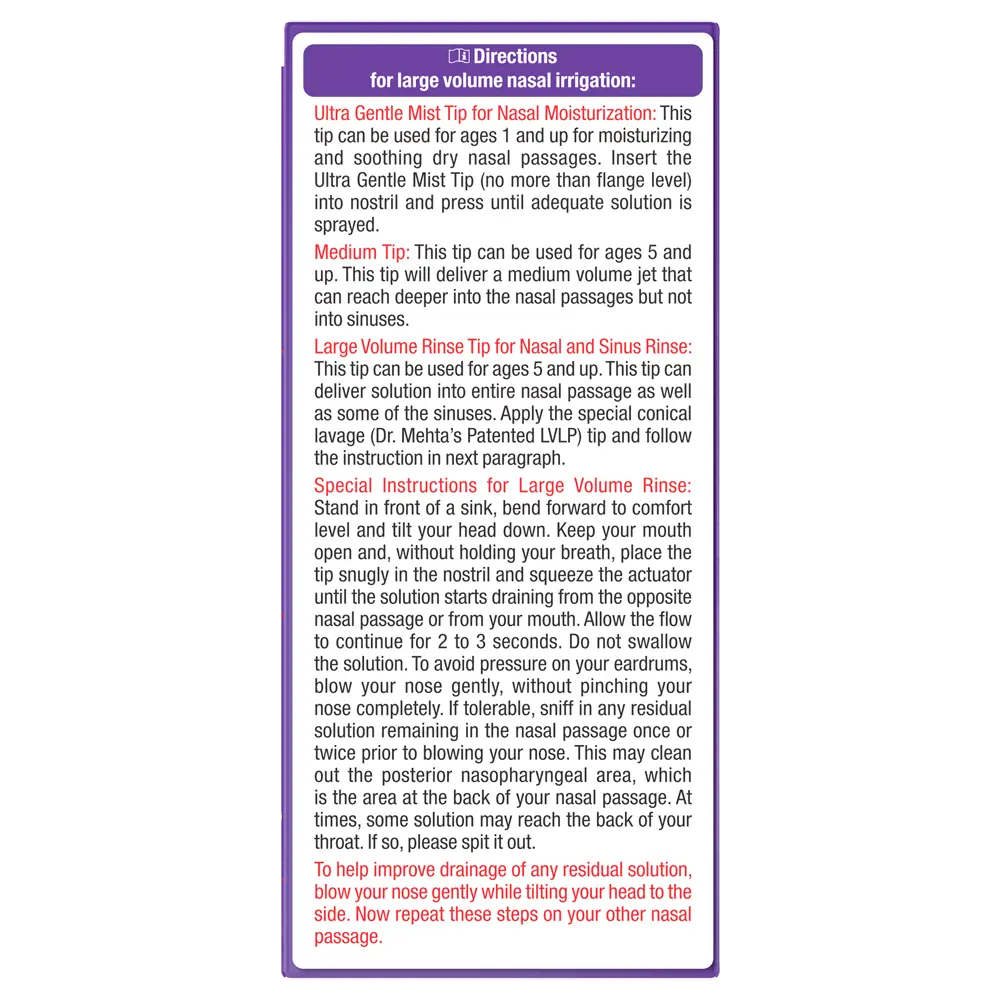 Directions
for large volume nasal irrigation:

Ultra Gentle Mist Tip for Nasal Moisturization: This tip can be used for ages 1 and up for moisturizing and soothing dry nasal passages. Insert the Ultra Gentle Mist Tip (no more than flange level) into nostril and press until adequate solution is sprayed.

Medium Tip: This tip can be used for ages 5 and up. This tip will deliver a medium volume jet that can reach deeper into the nasal passages but not into sinuses.

Large Volume Rinse Tip for Nasal and Sinus Rinse: This tip can be used for ages 5 and up. This tip can deliver solution into entire nasal passage as well as some of the sinuses. Apply the special conical lavage (Dr. Mehta's Patented LVLP) tip and follow the instruction in next paragraph.

Special Instructions for Large Volume Rinse: Stand in front of a sink, bend forward to comfort level and tilt your head down. Keep your mouth open and, without holding your breath, place the tip snugly in the nostril and squeeze the actuator until the solution starts draining from the opposite nasal passage or from your mouth. Allow the flow to continue for 2 to 3 seconds. Do not swallow the solution. To avoid pressure on your eardrums, blow your nose gently, without pinching your nose completely. If tolerable, sniff in any residual solution remaining in the nasal passage once or twice prior to blowing your nose. This may clean out the posterior nasopharyngeal area, which is the area at the back of your nasal passage. At times, some solution may reach the back of your throat. If so, please spit it out.

To help improve drainage of any residual solution, blow your nose gently while tilting your head to the side. Now repeat these steps on your other nasal passage.